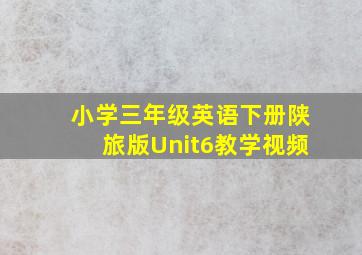 小学三年级英语下册陕旅版Unit6教学视频